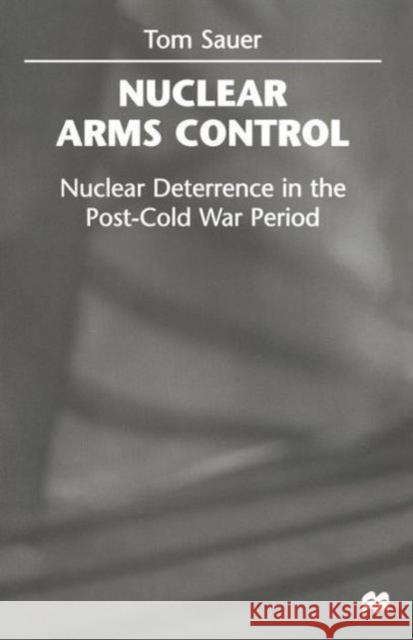 Tom Sauer

NUCLEAR ARMS CONTROL

Nuclear Deterrence in the Post-Cold War Period

Kraina Książek